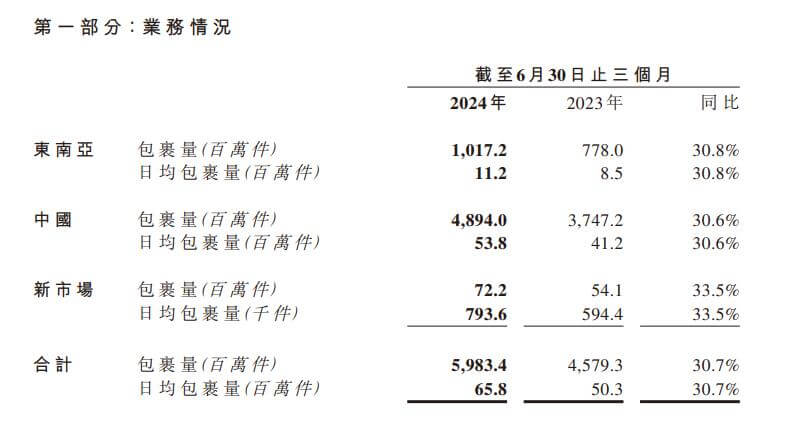 第一部分：業務情況

| | | 截至6月30日止三個月 | | |
|---|---|---|---|---|
| | | 2024年 | 2023年 | 同比 |
| 東南亞 | 包裹量(百萬件) | 1,017.2 | 778.0 | 30.8% |
| | 日均包裹量(百萬件) | 11.2 | 8.5 | 30.8% |
| 中國 | 包裹量(百萬件) | 4,894.0 | 3,747.2 | 30.6% |
| | 日均包裹量(百萬件) | 53.8 | 41.2 | 30.6% |
| 新市場 | 包裹量(百萬件) | 72.2 | 54.1 | 33.5% |
| | 日均包裹量(千件) | 793.6 | 594.4 | 33.5% |
| 合計 | 包裹量(百萬件) | 5,983.4 | 4,579.3 | 30.7% |
| | 日均包裹量(百萬件) | 65.8 | 50.3 | 30.7% |